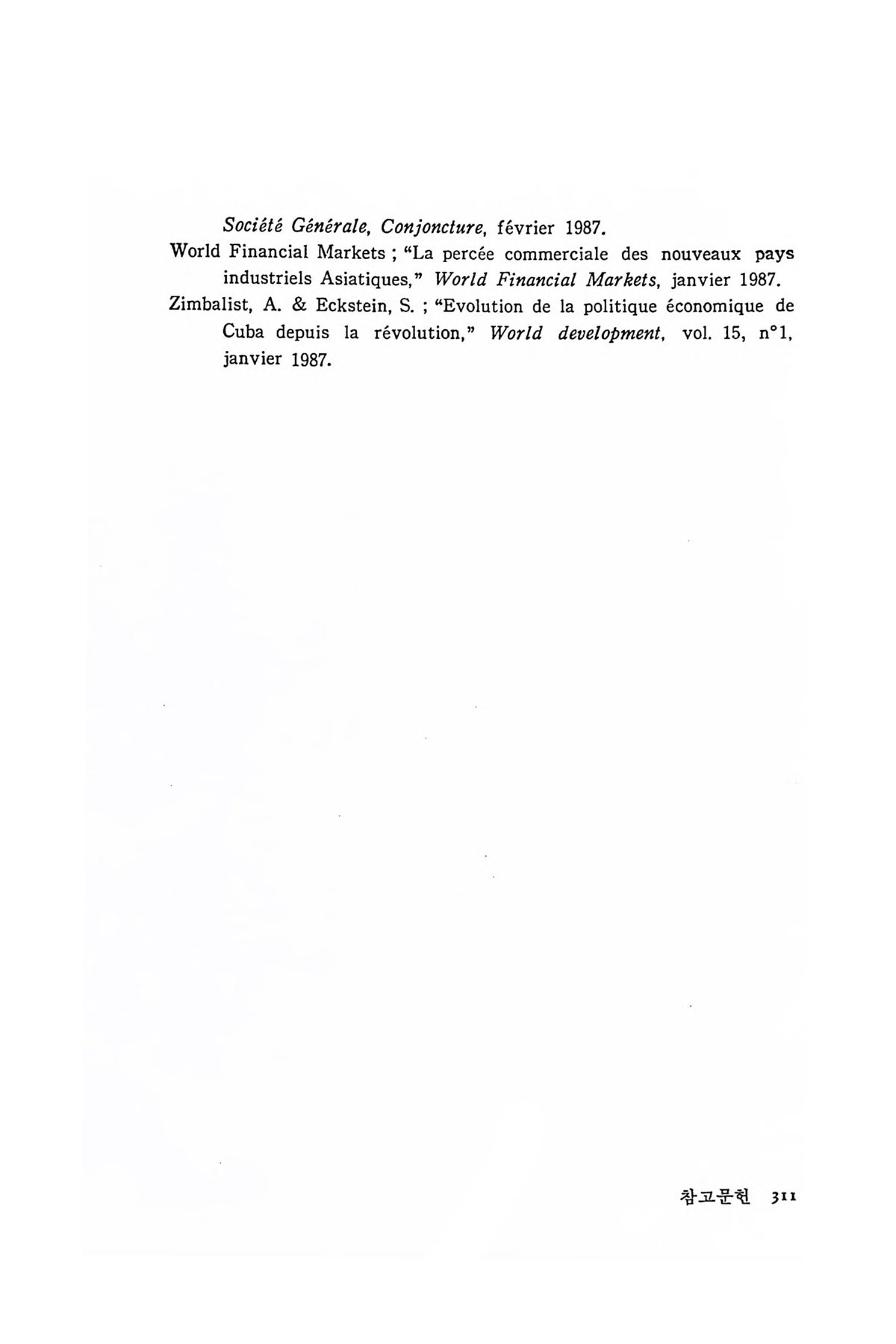 Société Générale, Conjoncture, février 1987.

World Financial Markets ; "La percée commerciale des nouveaux pays industriels Asiatiques," World Financial Markets, janvier 1987.

Zimbalist, A. & Eckstein, S. ; "Evolution de la politique économique de Cuba depuis la révolution," World development, vol. 15, n°1, janvier 1987.

참고문헌 311